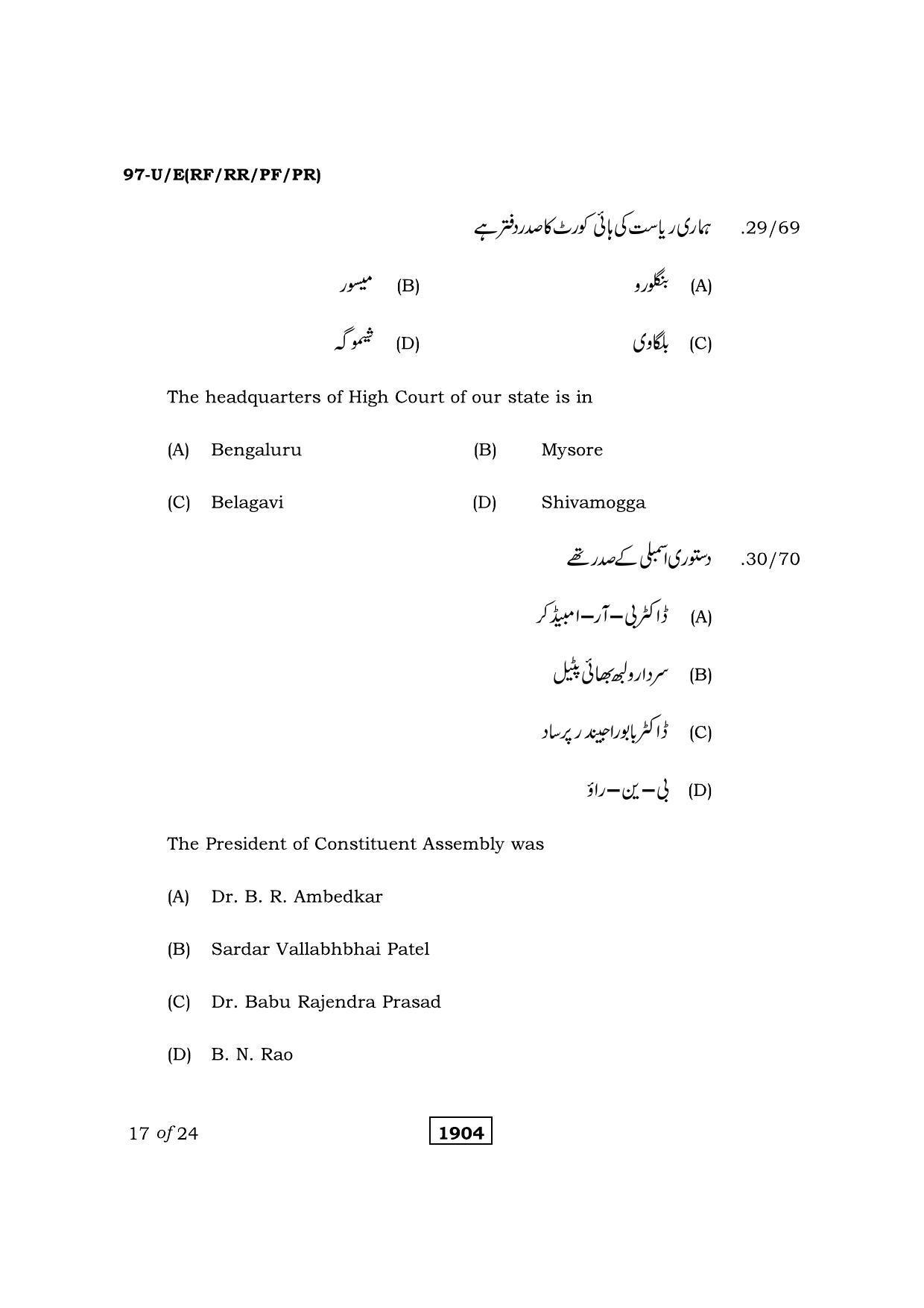 97-U/E(RF/RR/PF/PR)

29/69. ہماری ریاست کی ہائی کورٹ کا صدر دفتر ہے

(A) بنگلورو (B) میسور

(C) بلگاوی (D) شیموگہ

The headquarters of High Court of our state is in

(A) Bengaluru (B) Mysore

(C) Belagavi (D) Shivamogga

30/70. دستوری اسمبلی کے صدر تھے

(A) ڈاکٹر بی۔آر۔امبیڈکر

(B) سردار ولبھ بھائی پٹیل

(C) ڈاکٹر بابو راجیندر پرساد

(D) بی۔ین۔راؤ

The President of Constituent Assembly was

(A) Dr. B. R. Ambedkar

(B) Sardar Vallabhbhai Patel

(C) Dr. Babu Rajendra Prasad

(D) B. N. Rao

17 of 24

1904